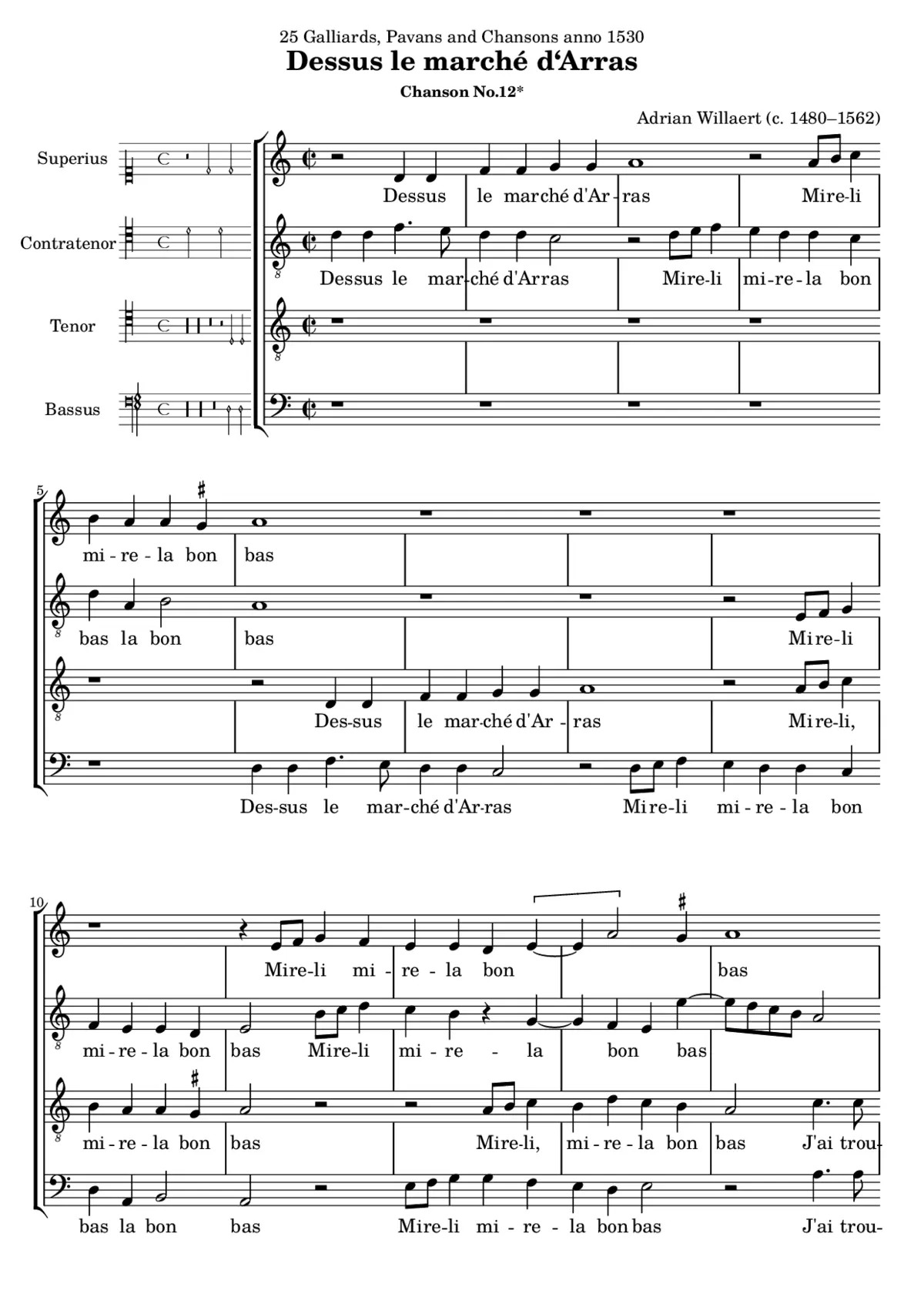 25 Galliards, Pavans and Chansons anno 1530

Dessus le marché d'Arras

Chanson No.12*

Adrian Willaert (c. 1480–1562)

Superius

Contratenor

Tenor

Bassus

Dessus le marché d'Ar-ras Mire-li

Dessus le mar-ché d'Arras Mire-li mi-re-la bon

5

mi-re-la bon bas

bas la bon bas Mire-li

Des-sus le mar-ché d'Ar-ras Mire-li,

Des-sus le mar-ché d'Ar-ras Mire-li mi-re-la bon

10

Mire-li mi-re-la bon bas

mi-re-la bon bas Mire-li mi-re-la bon bas

mi-re-la bon bas Mire-li, mi-re-la bon bas J'ai trou-

bas la bon bas Mire-li mi-re-la bon bas J'ai trou-